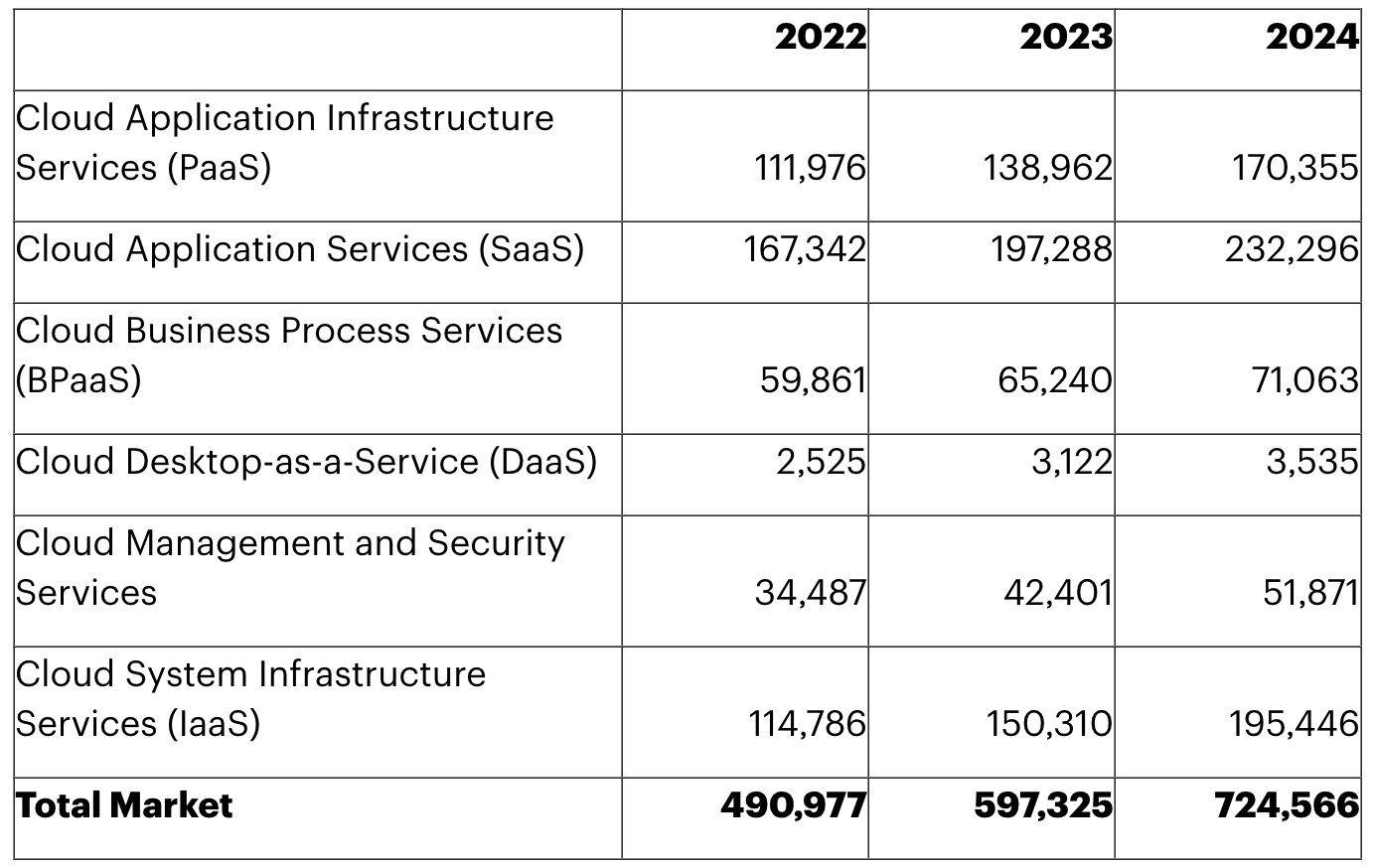 | | 2022 | 2023 | 2024 |
|---|---|---|---|
| Cloud Application Infrastructure Services (PaaS) | 111,976 | 138,962 | 170,355 |
| Cloud Application Services (SaaS) | 167,342 | 197,288 | 232,296 |
| Cloud Business Process Services (BPaaS) | 59,861 | 65,240 | 71,063 |
| Cloud Desktop-as-a-Service (DaaS) | 2,525 | 3,122 | 3,535 |
| Cloud Management and Security Services | 34,487 | 42,401 | 51,871 |
| Cloud System Infrastructure Services (IaaS) | 114,786 | 150,310 | 195,446 |
| **Total Market** | **490,977** | **597,325** | **724,566** |